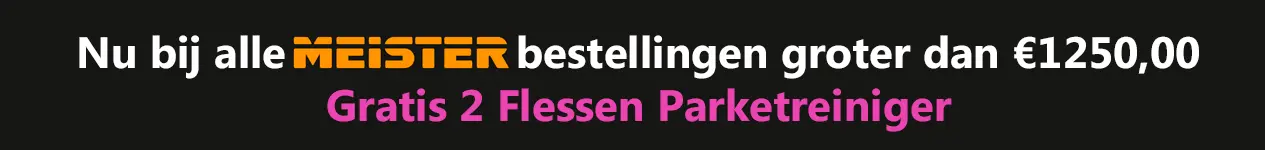 Nu bij alle MEISTER bestellingen groter dan €1250,00
Gratis 2 Flessen Parketreiniger